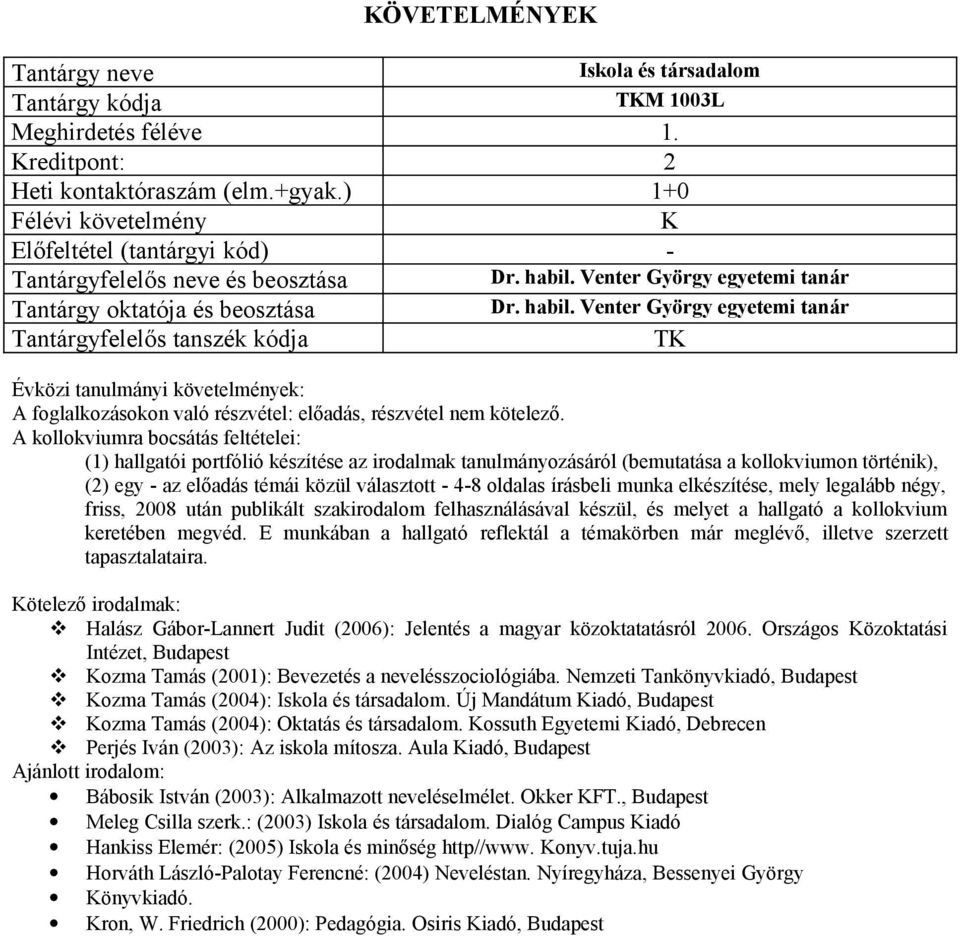 KÖVETELMÉNYEK

| | |
|---|---|
| Tantárgy neve | Iskola és társadalom |
| Tantárgy kódja | TKM 1003L |
| Meghirdetés féléve | 1. |
| Kreditpont: | 2 |
| Heti kontaktóraszám (elm.+gyak.) | 1+0 |
| Félévi követelmény | K |
| Előfeltétel (tantárgyi kód) | - |
| Tantárgyfelelős neve és beosztása | Dr. habil. Venter György egyetemi tanár |
| Tantárgy oktatója és beosztása | Dr. habil. Venter György egyetemi tanár |
| Tantárgyfelelős tanszék kódja | TK |

Évközi tanulmányi követelmények:
A foglalkozásokon való részvétel: előadás, részvétel nem kötelező.
A kollokviumra bocsátás feltételei:
(1) hallgatói portfólió készítése az irodalmak tanulmányozásáról (bemutatása a kollokviumon történik),
(2) egy - az előadás témái közül választott - 4-8 oldalas írásbeli munka elkészítése, mely legalább négy, friss, 2008 után publikált szakirodalom felhasználásával készül, és melyet a hallgató a kollokvium keretében megvéd. E munkában a hallgató reflektál a témakörben már meglévő, illetve szerzett tapasztalataira.

Kötelező irodalmak:
❖ Halász Gábor-Lannert Judit (2006): Jelentés a magyar közoktatatásról 2006. Országos Közoktatási Intézet, Budapest
❖ Kozma Tamás (2001): Bevezetés a nevelésszociológiába. Nemzeti Tankönyvkiadó, Budapest
❖ Kozma Tamás (2004): Iskola és társadalom. Új Mandátum Kiadó, Budapest
❖ Kozma Tamás (2004): Oktatás és társadalom. Kossuth Egyetemi Kiadó, Debrecen
❖ Perjés Iván (2003): Az iskola mítosza. Aula Kiadó, Budapest
Ajánlott irodalom:
• Bábosik István (2003): Alkalmazott neveléselmélet. Okker KFT., Budapest
• Meleg Csilla szerk.: (2003) Iskola és társadalom. Dialóg Campus Kiadó
• Hankiss Elemér: (2005) Iskola és minőség http//www. Konyv.tuja.hu
• Horváth László-Palotay Ferencné: (2004) Neveléstan. Nyíregyháza, Bessenyei György
• Könyvkiadó.
• Kron, W. Friedrich (2000): Pedagógia. Osiris Kiadó, Budapest